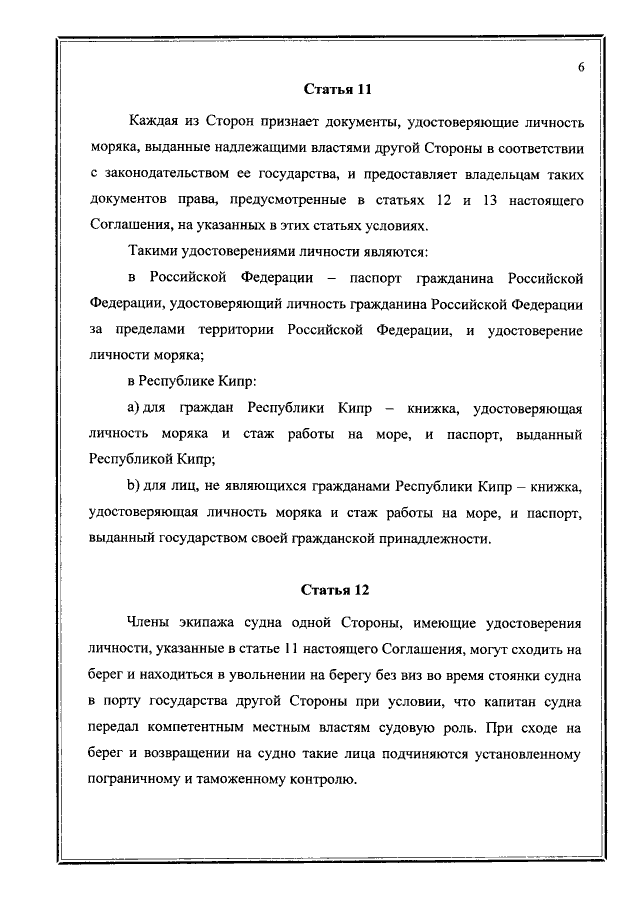 6

Статья 11

Каждая из Сторон признает документы, удостоверяющие личность моряка, выданные надлежащими властями другой Стороны в соответствии с законодательством ее государства, и предоставляет владельцам таких документов права, предусмотренные в статьях 12 и 13 настоящего Соглашения, на указанных в этих статьях условиях.

Такими удостоверениями личности являются:

в Российской Федерации – паспорт гражданина Российской Федерации, удостоверяющий личность гражданина Российской Федерации за пределами территории Российской Федерации, и удостоверение личности моряка;

в Республике Кипр:

a) для граждан Республики Кипр – книжка, удостоверяющая личность моряка и стаж работы на море, и паспорт, выданный Республикой Кипр;

b) для лиц, не являющихся гражданами Республики Кипр – книжка, удостоверяющая личность моряка и стаж работы на море, и паспорт, выданный государством своей гражданской принадлежности.

Статья 12

Члены экипажа судна одной Стороны, имеющие удостоверения личности, указанные в статье 11 настоящего Соглашения, могут сходить на берег и находиться в увольнении на берегу без виз во время стоянки судна в порту государства другой Стороны при условии, что капитан судна передал компетентным местным властям судовую роль. При сходе на берег и возвращении на судно такие лица подчиняются установленному пограничному и таможенному контролю.